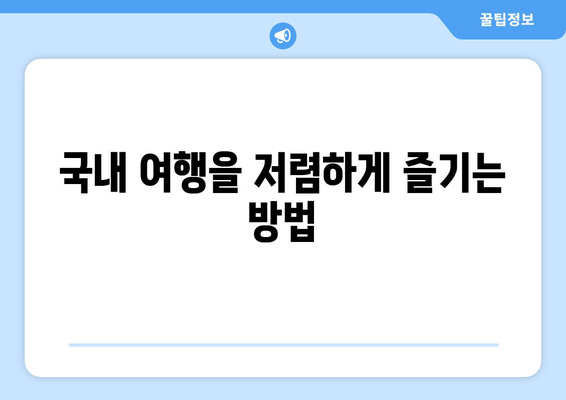 꿀팁정보

국내 여행을 저렴하게 즐기는 방법